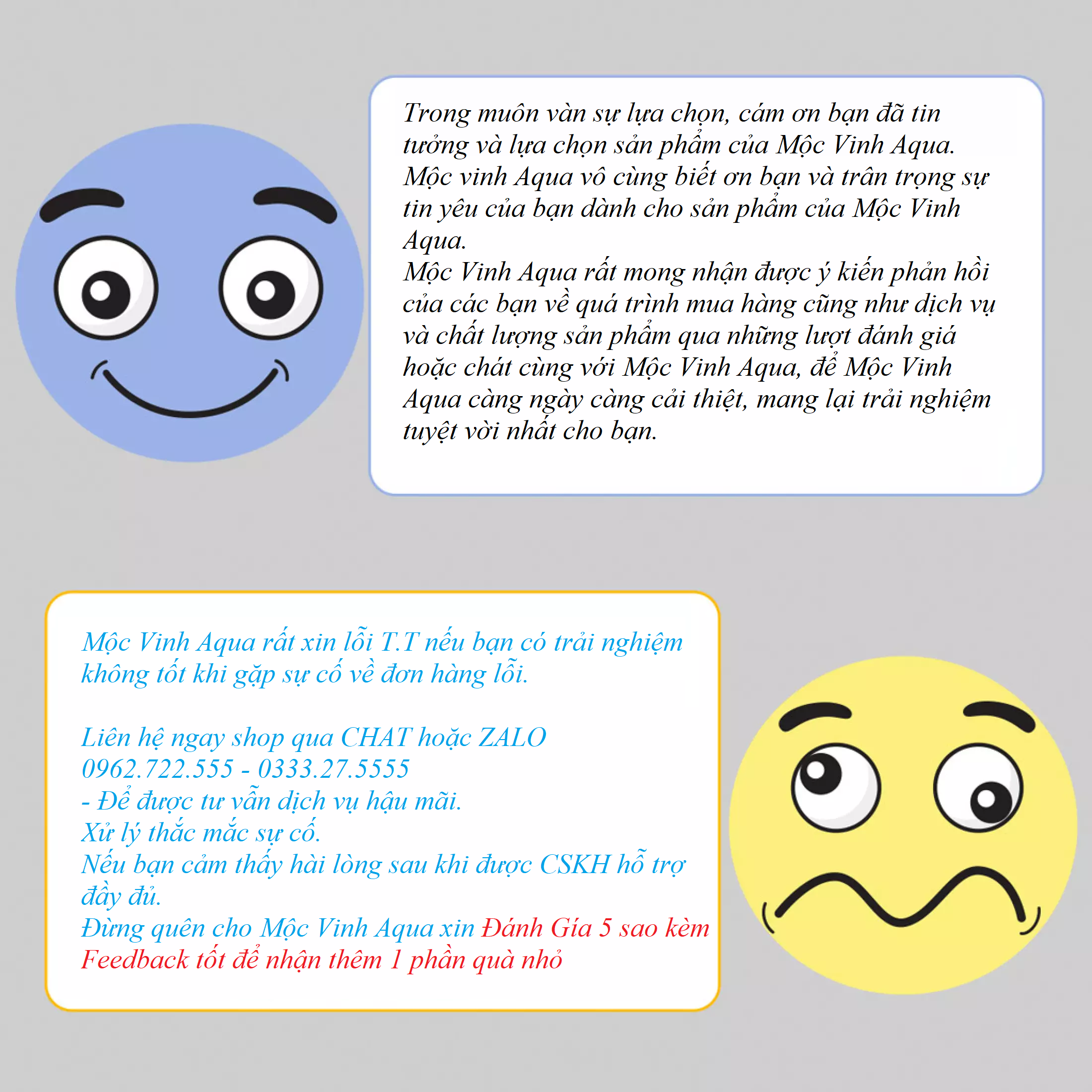 Trong muôn vàn sự lựa chọn, cám ơn bạn đã tin tưởng và lựa chọn sản phẩm của Mộc Vinh Aqua.
Mộc vinh Aqua vô cùng biết ơn bạn và trân trọng sự tin yêu của bạn dành cho sản phẩm của Mộc Vinh Aqua.
Mộc Vinh Aqua rất mong nhận được ý kiến phản hồi của các bạn về quá trình mua hàng cũng như dịch vụ và chất lượng sản phẩm qua những lượt đánh giá hoặc chát cùng với Mộc Vinh Aqua, để Mộc Vinh Aqua càng ngày càng cải thiệt, mang lại trải nghiệm tuyệt vời nhất cho bạn.

Mộc Vinh Aqua rất xin lỗi T.T nếu bạn có trải nghiệm không tốt khi gặp sự cố về đơn hàng lỗi.

Liên hệ ngay shop qua CHAT hoặc ZALO
0962.722.555 - 0333.27.5555
- Để được tư vẫn dịch vụ hậu mãi.
Xử lý thắc mắc sự cố.
Nếu bạn cảm thấy hài lòng sau khi được CSKH hỗ trợ đầy đủ.
Đừng quên cho Mộc Vinh Aqua xin Đánh Gía 5 sao kèm Feedback tốt để nhận thêm 1 phần quà nhỏ